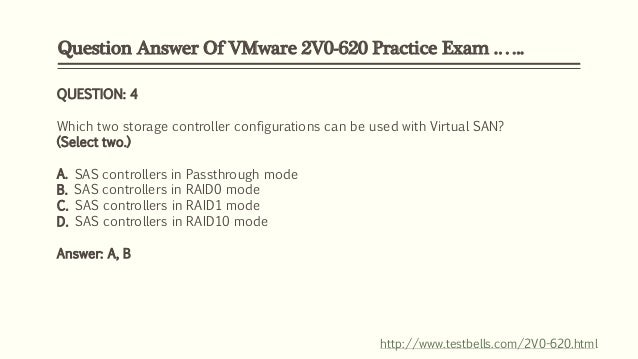 Question Answer Of VMware 2V0-620 Practice Exam ……

QUESTION: 4

Which two storage controller configurations can be used with Virtual SAN? (Select two.)

A. SAS controllers in Passthrough mode
B. SAS controllers in RAID0 mode
C. SAS controllers in RAID1 mode
D. SAS controllers in RAID10 mode

Answer: A, B

http://www.testbells.com/2V0-620.html